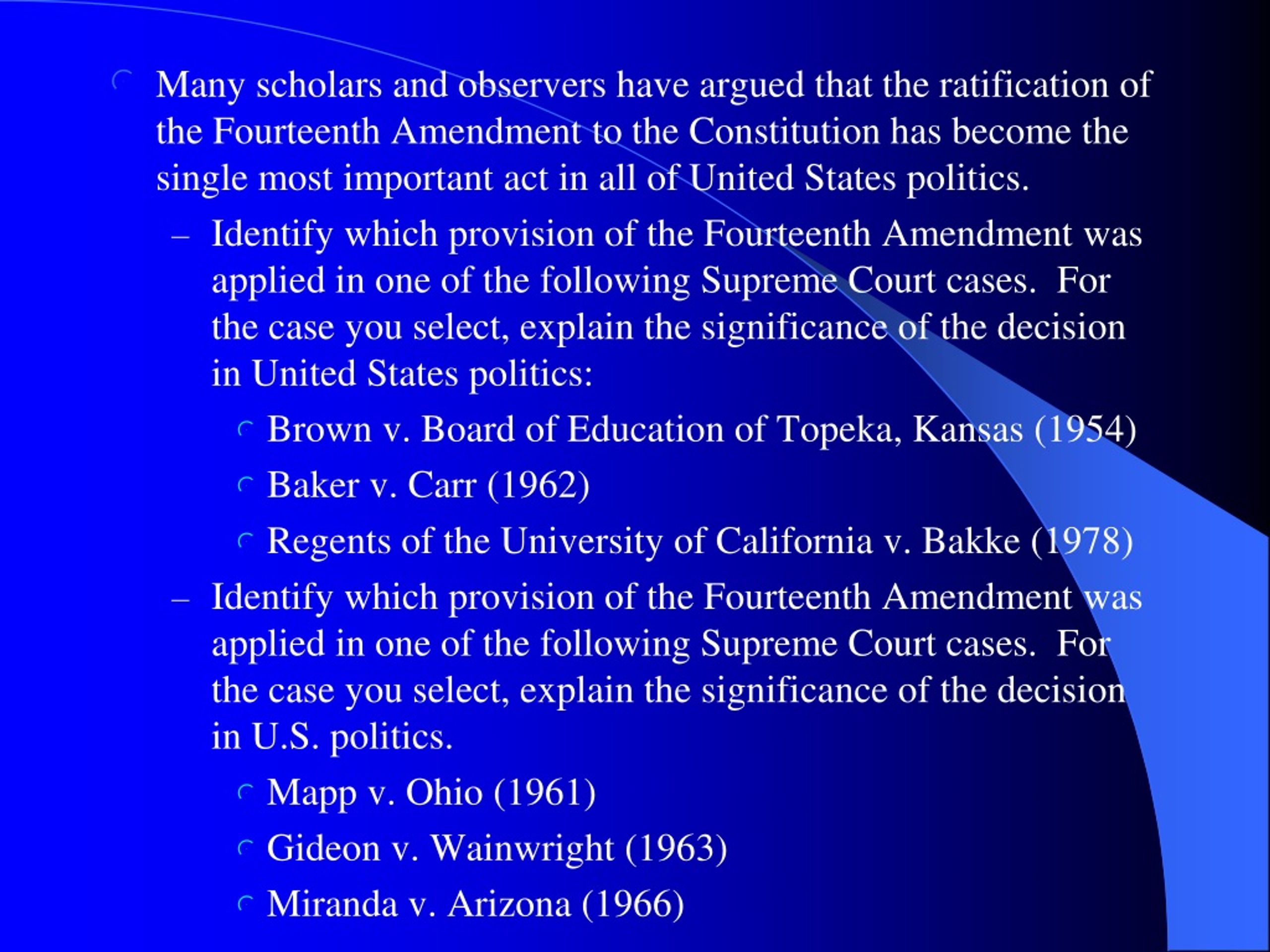 Many scholars and observers have argued that the ratification of the Fourteenth Amendment to the Constitution has become the single most important act in all of United States politics.

– Identify which provision of the Fourteenth Amendment was applied in one of the following Supreme Court cases. For the case you select, explain the significance of the decision in United States politics:

Brown v. Board of Education of Topeka, Kansas (1954)

Baker v. Carr (1962)

Regents of the University of California v. Bakke (1978)

– Identify which provision of the Fourteenth Amendment was applied in one of the following Supreme Court cases. For the case you select, explain the significance of the decision in U.S. politics.

Mapp v. Ohio (1961)

Gideon v. Wainwright (1963)

Miranda v. Arizona (1966)